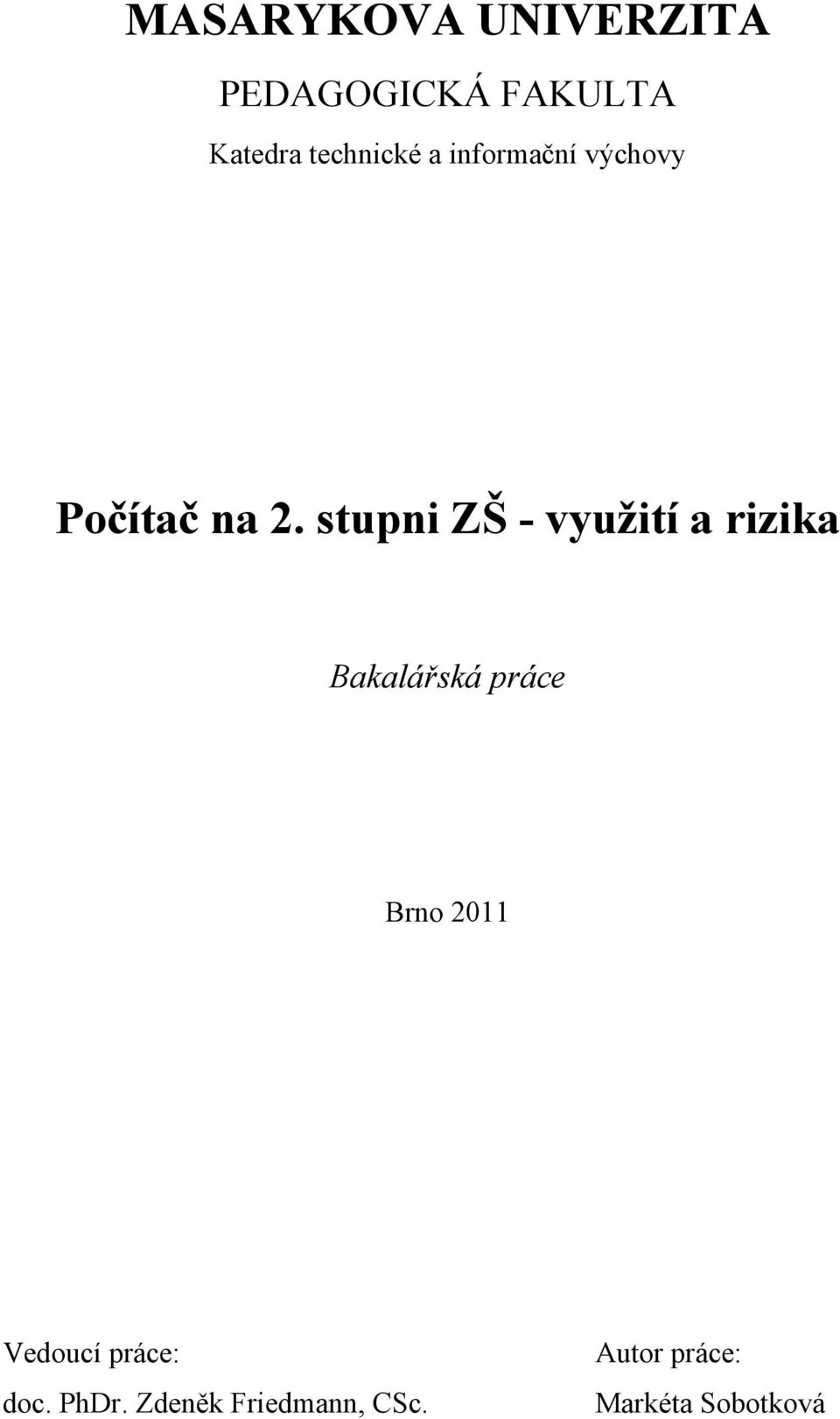 MASARYKOVA UNIVERZITA

PEDAGOGICKÁ FAKULTA

Katedra technické a informační výchovy

Počítač na 2. stupni ZŠ - využití a rizika

Bakalářská práce

Brno 2011

Vedoucí práce:
doc. PhDr. Zdeněk Friedmann, CSc.

Autor práce:
Markéta Sobotková